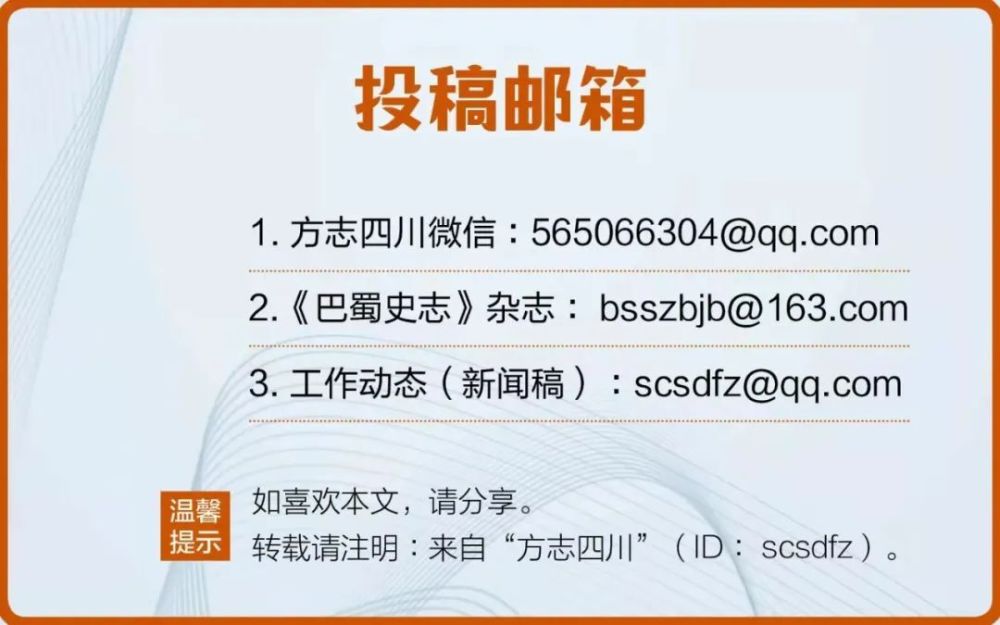 投稿邮箱

1. 方志四川微信：565066304@qq.com

2.《巴蜀史志》杂志： bsszbjb@163.com

3. 工作动态（新闻稿）：scsdfz@qq.com

温馨提示

如喜欢本文，请分享。

转载请注明：来自“方志四川”（ID： scsdfz）。